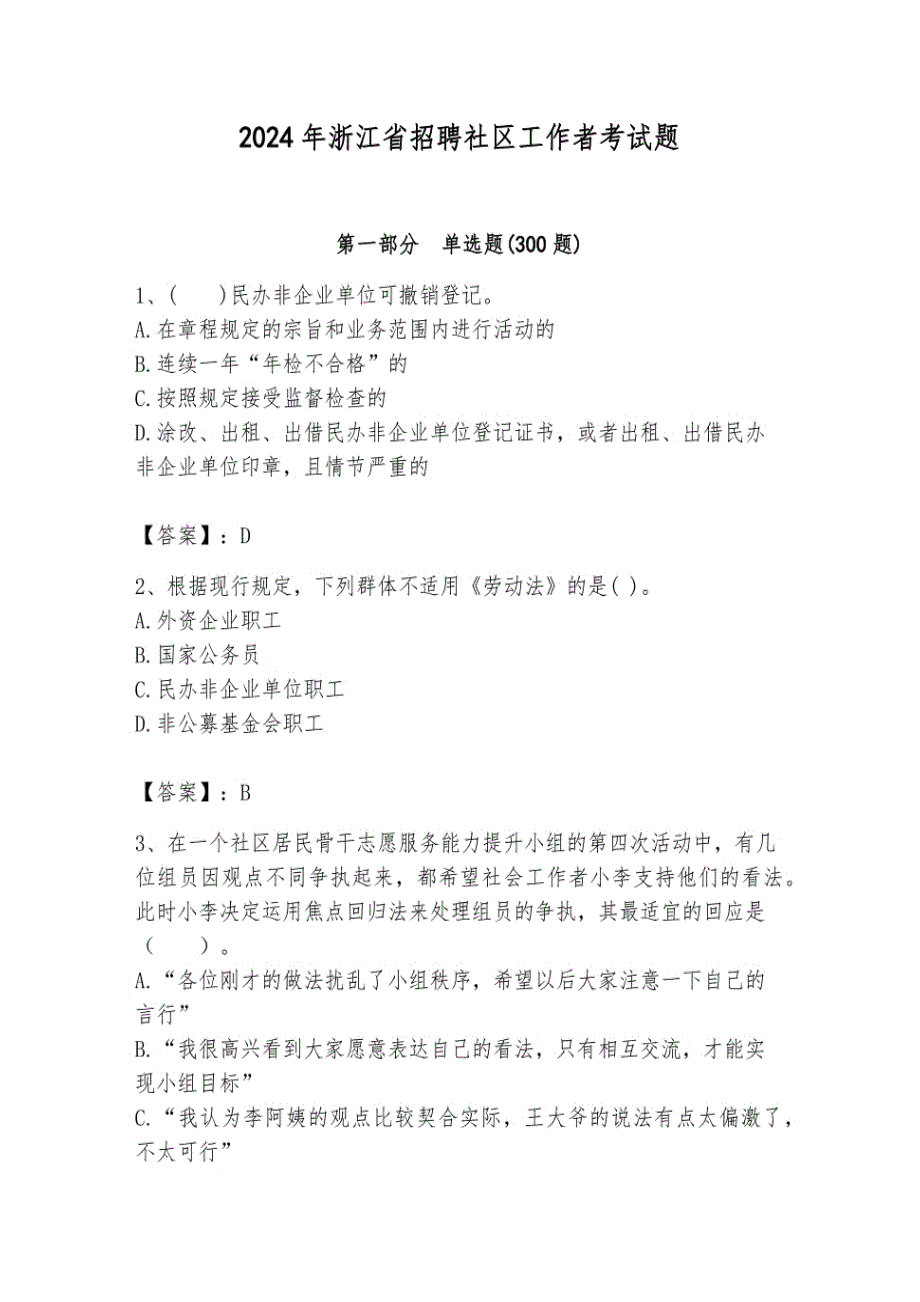 2024年浙江省招聘社区工作者考试题

第一部分　单选题(300题)

1、(　　)民办非企业单位可撤销登记。
A.在章程规定的宗旨和业务范围内进行活动的
B.连续一年“年检不合格”的
C.按照规定接受监督检查的
D.涂改、出租、出借民办非企业单位登记证书，或者出租、出借民办非企业单位印章，且情节严重的

【答案】：D

2、根据现行规定，下列群体不适用《劳动法》的是( )。
A.外资企业职工
B.国家公务员
C.民办非企业单位职工
D.非公募基金会职工

【答案】：B

3、在一个社区居民骨干志愿服务能力提升小组的第四次活动中，有几位组员因观点不同争执起来，都希望社会工作者小李支持他们的看法。此时小李决定运用焦点回归法来处理组员的争执，其最适宜的回应是（　　）。
A.“各位刚才的做法扰乱了小组秩序，希望以后大家注意一下自己的言行”
B.“我很高兴看到大家愿意表达自己的看法，只有相互交流，才能实现小组目标”
C.“我认为李阿姨的观点比较契合实际，王大爷的说法有点太偏激了，不太可行”